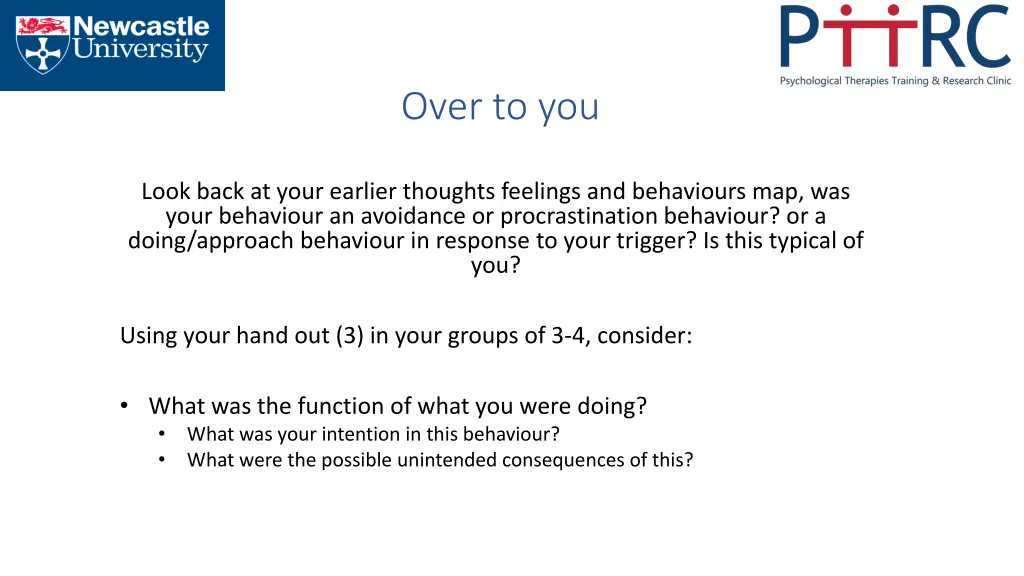 Newcastle University

PTTRC
Psychological Therapies Training & Research Clinic

Over to you

Look back at your earlier thoughts feelings and behaviours map, was your behaviour an avoidance or procrastination behaviour? or a doing/approach behaviour in response to your trigger? Is this typical of you?

Using your hand out (3) in your groups of 3-4, consider:

• What was the function of what you were doing?
  • What was your intention in this behaviour?
  • What were the possible unintended consequences of this?